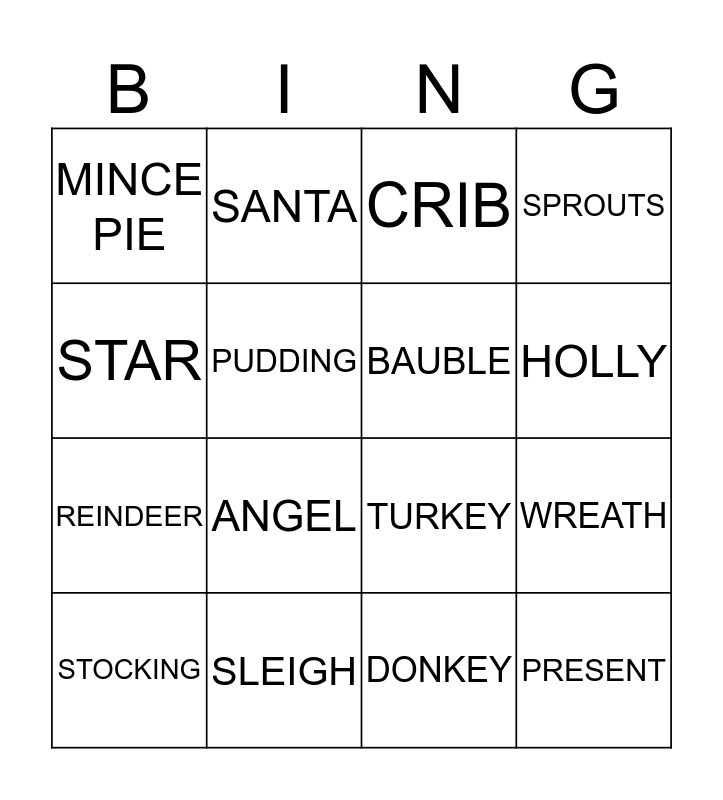 | B | I | N | G |
|---|---|---|---|
| MINCE PIE | SANTA | CRIB | SPROUTS |
| STAR | PUDDING | BAUBLE | HOLLY |
| REINDEER | ANGEL | TURKEY | WREATH |
| STOCKING | SLEIGH | DONKEY | PRESENT |